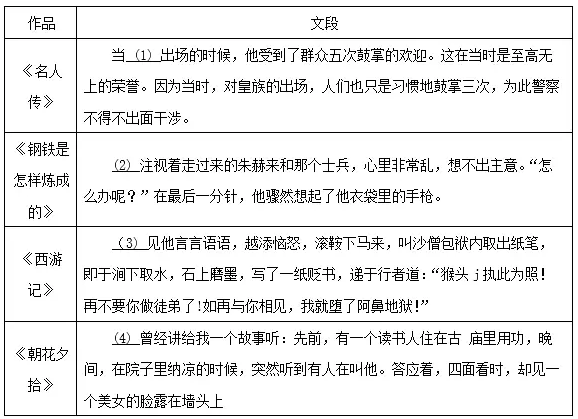 | 作品 | 文段 |
|---|---|
| 《名人传》 | 当 (1) 出场的时候，他受到了群众五次鼓掌的欢迎。这在当时是至高无上的荣誉。因为当时，对皇族的出场，人们也只是习惯地鼓掌三次，为此警察不得不出面干涉。 |
| 《钢铁是怎样炼成的》 | (2) 注视着走过来的朱赫来和那个士兵，心里非常乱，想不出主意。“怎么办呢？”在最后一分针，他骤然想起了他衣袋里的手枪。 |
| 《西游记》 | (3) 见他言言语语，越添恼怒，滚鞍下马来，叫沙僧包袱内取出纸笔，即于涧下取水，石上磨墨，写了一纸贬书，递于行者道：“猴头 j 执此为照！再不要你做徒弟了！如再与你相见，我就堕了阿鼻地狱！” |
| 《朝花夕拾》 | (4) 曾经讲给我一个故事听：先前，有一个读书人住在古 庙里用功，晚间，在院子里纳凉的时候，突然听到有人在叫他。答应着，四面看时，却见一个美女的脸露在墙头上 |